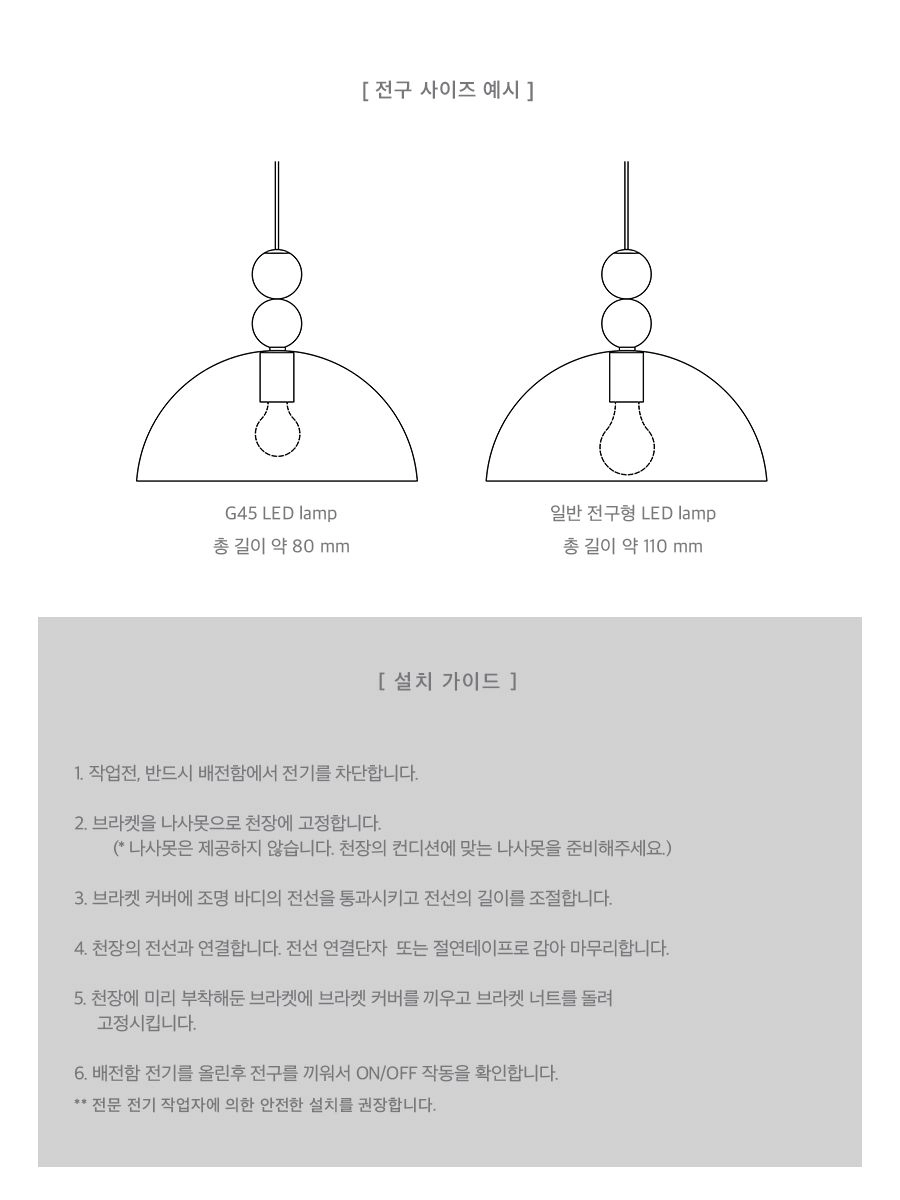 [ 전구 사이즈 예시 ]

G45 LED lamp
총 길이 약 80 mm

일반 전구형 LED lamp
총 길이 약 110 mm

[ 설치 가이드 ]

1. 작업전, 반드시 배전함에서 전기를 차단합니다.

2. 브라켓을 나사못으로 천장에 고정합니다.
(* 나사못은 제공하지 않습니다. 천장의 컨디션에 맞는 나사못을 준비해주세요.)

3. 브라켓 커버에 조명 바디의 전선을 통과시키고 전선의 길이를 조절합니다.

4. 천장의 전선과 연결합니다. 전선 연결단자 또는 절연테이프로 감아 마무리합니다.

5. 천장에 미리 부착해둔 브라켓에 브라켓 커버를 끼우고 브라켓 너트를 돌려 고정시킵니다.

6. 배전함 전기를 올린후 전구를 끼워서 ON/OFF 작동을 확인합니다.
** 전문 전기 작업자에 의한 안전한 설치를 권장합니다.